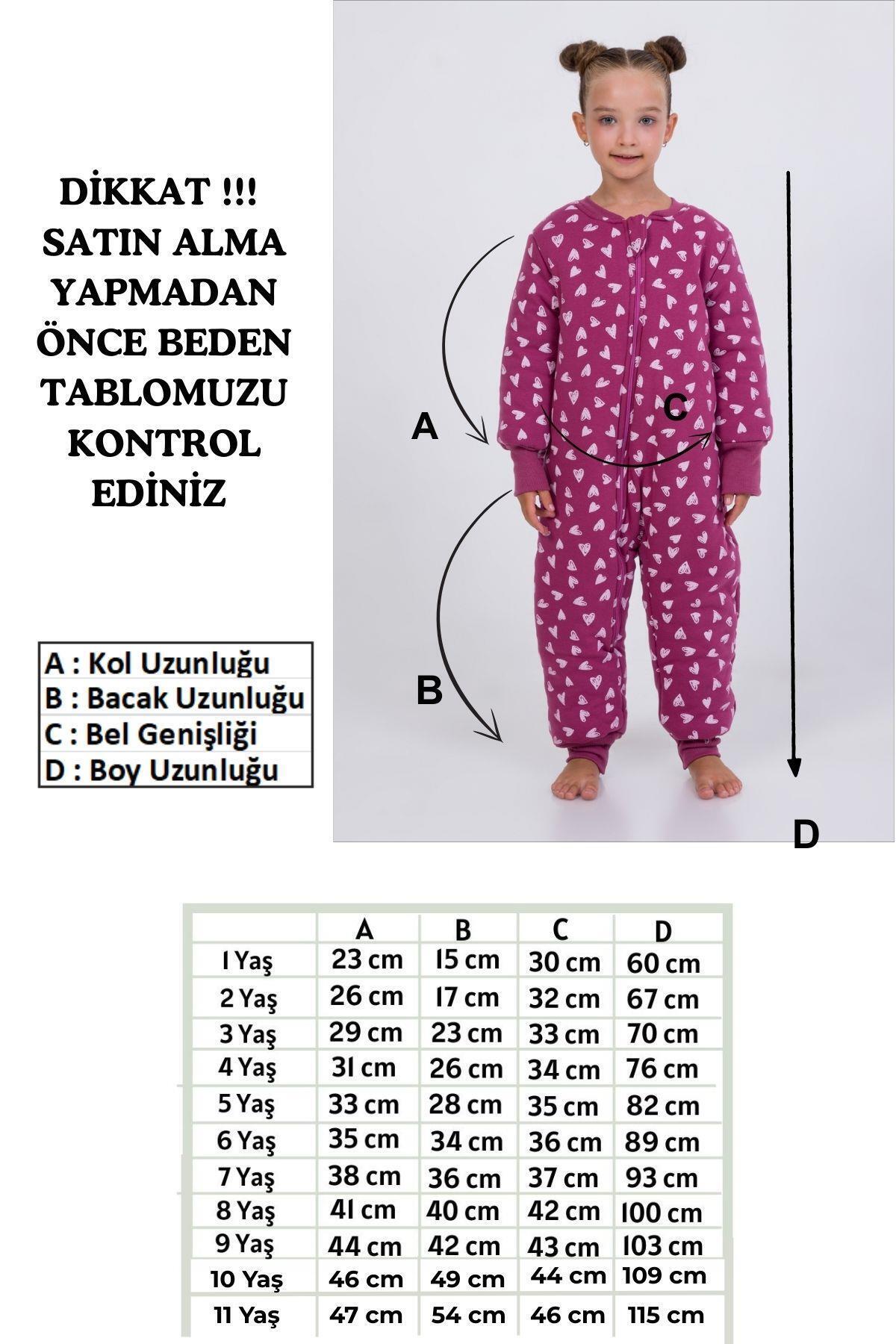 DİKKAT !!!
SATIN ALMA YAPMADAN ÖNCE BEDEN TABLOMUZU KONTROL EDİNİZ

A
C
B
D

A : Kol Uzunluğu
B : Bacak Uzunluğu
C : Bel Genişliği
D : Boy Uzunluğu

| | A | B | C | D |
|---|---|---|---|---|
| 1 Yaş | 23 cm | 15 cm | 30 cm | 60 cm |
| 2 Yaş | 26 cm | 17 cm | 32 cm | 67 cm |
| 3 Yaş | 29 cm | 23 cm | 33 cm | 70 cm |
| 4 Yaş | 31 cm | 26 cm | 34 cm | 76 cm |
| 5 Yaş | 33 cm | 28 cm | 35 cm | 82 cm |
| 6 Yaş | 35 cm | 34 cm | 36 cm | 89 cm |
| 7 Yaş | 38 cm | 36 cm | 37 cm | 93 cm |
| 8 Yaş | 41 cm | 40 cm | 42 cm | 100 cm |
| 9 Yaş | 44 cm | 42 cm | 43 cm | 103 cm |
| 10 Yaş | 46 cm | 49 cm | 44 cm | 109 cm |
| 11 Yaş | 47 cm | 54 cm | 46 cm | 115 cm |